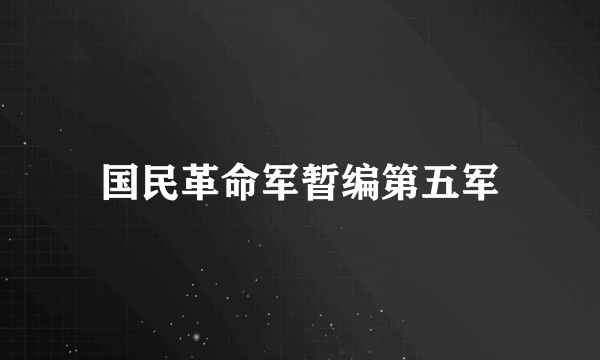 国民革命军暂编第五军